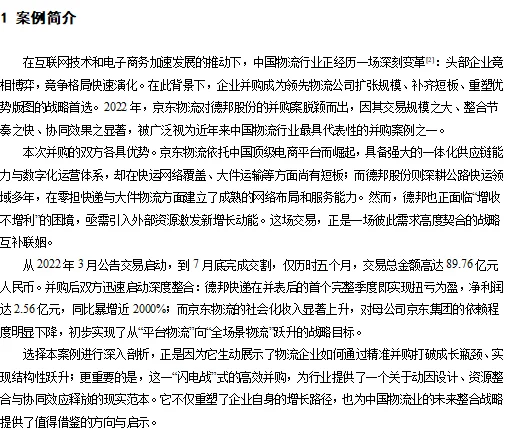 1 案例简介

在互联网技术和电子商务加速发展的推动下，中国物流行业正经历一场深刻变革[2]：头部企业竞相博弈，竞争格局快速演化。在此背景下，企业并购成为领先物流公司扩张规模、补齐短板、重塑优势版图的战略首选。2022 年，京东物流对德邦股份的并购案脱颖而出，因其交易规模之大、整合节奏之快、协同效果之显著，被广泛视为近年来中国物流行业最具代表性的并购案例之一。

本次并购的双方各具优势。京东物流依托中国顶级电商平台而崛起，具备强大的一体化供应链能力与数字化运营体系，却在快运网络覆盖、大件运输等方面尚有短板；而德邦股份则深耕公路快运领域多年，在零担快递与大件物流方面建立了成熟的网络布局和服务能力。然而，德邦也正面临“增收不增利”的困境，亟需引入外部资源激发新增长动能。这场交易，正是一场彼此需求高度契合的战略互补联姻。

从 2022 年 3 月公告交易启动，到 7 月底完成交割，仅历时五个月，交易总金额高达 89.76 亿元人民币。并购后双方迅速启动深度整合：德邦快递在并表后的首个完整季度即实现扭亏为盈，净利润达 2.56 亿元，同比暴增近 2000%；而京东物流的社会化收入显著上升，对母公司京东集团的依赖程度明显下降，初步实现了从“平台物流”向“全场景物流”跃升的战略目标。

选择本案例进行深入剖析，正是因为它生动展示了物流企业如何通过精准并购打破成长瓶颈、实现结构性跃升；更重要的是，这一“闪电战”式的高效并购，为行业提供了一个关于动因设计、资源整合与协同效应释放的现实范本。它不仅重塑了企业自身的增长路径，也为中国物流业的未来整合战略提供了值得借鉴的方向与启示。